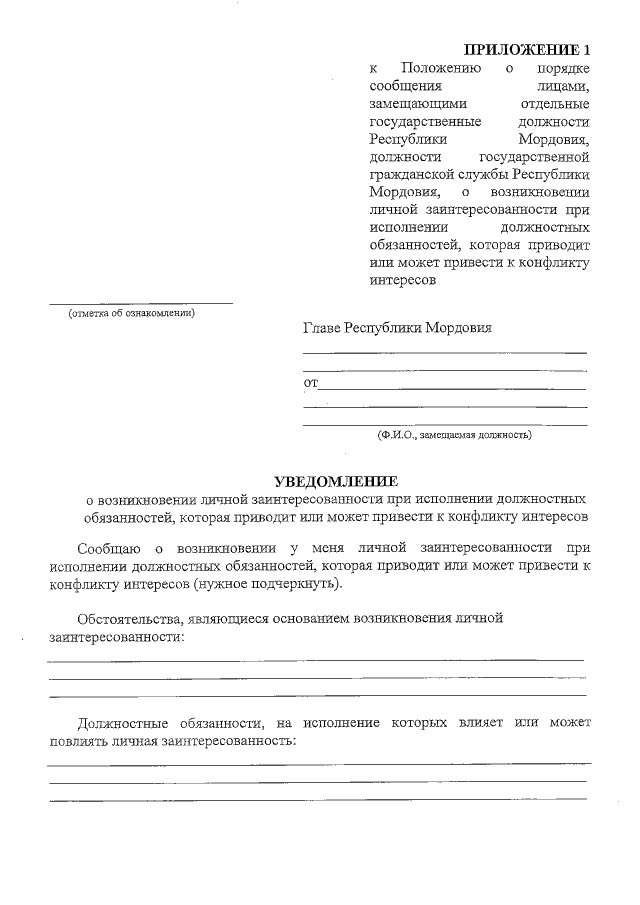 ПРИЛОЖЕНИЕ 1
к Положению о порядке сообщения лицами, замещающими отдельные государственные должности Республики Мордовия, должности государственной гражданской службы Республики Мордовия, о возникновении личной заинтересованности при исполнении должностных обязанностей, которая приводит или может привести к конфликту интересов

(отметка об ознакомлении)

Главе Республики Мордовия

от

(Ф.И.О., замещаемая должность)

УВЕДОМЛЕНИЕ
о возникновении личной заинтересованности при исполнении должностных обязанностей, которая приводит или может привести к конфликту интересов

Сообщаю о возникновении у меня личной заинтересованности при исполнении должностных обязанностей, которая приводит или может привести к конфликту интересов (нужное подчеркнуть).

Обстоятельства, являющиеся основанием возникновения личной заинтересованности:

Должностные обязанности, на исполнение которых влияет или может повлиять личная заинтересованность: